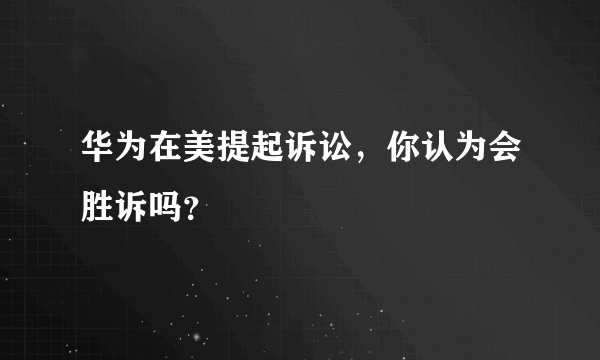 华为在美提起诉讼，你认为会胜诉吗?